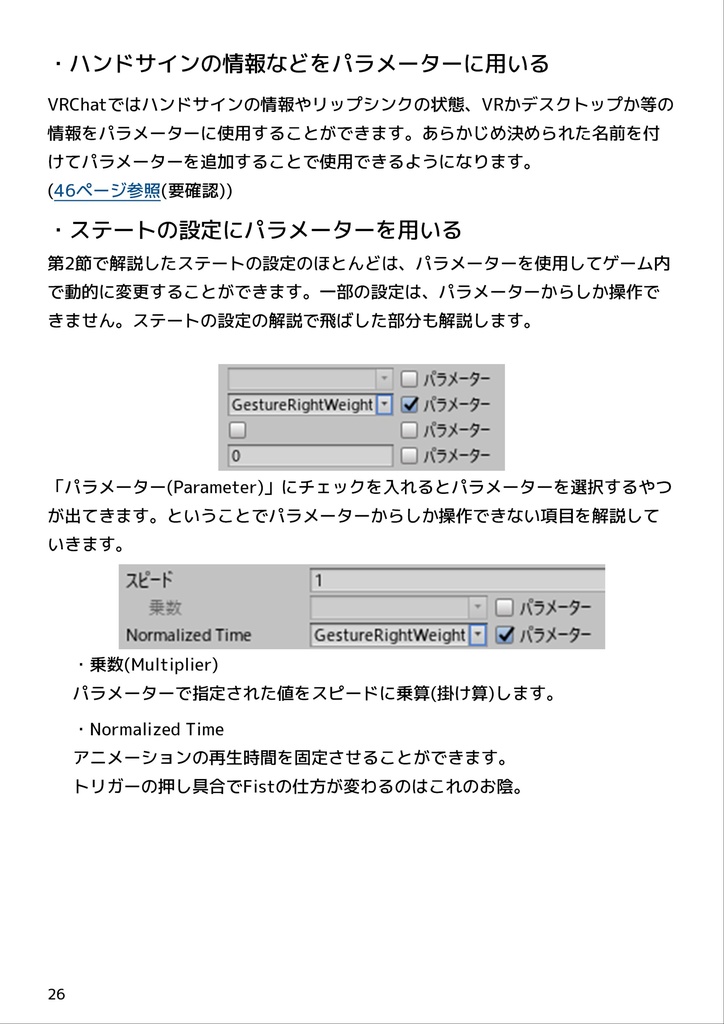 ・ハンドサインの情報などをパラメーターに用いる

VRChatではハンドサインの情報やリップシンクの状態、VRかデスクトップか等の情報をパラメーターに使用することができます。あらかじめ決められた名前を付けてパラメーターを追加することで使用できるようになります。
(46ページ参照(要確認))

・ステートの設定にパラメーターを用いる

第2節で解説したステートの設定のほとんどは、パラメーターを使用してゲーム内で動的に変更することができます。一部の設定は、パラメーターからしか操作できません。ステートの設定の解説で飛ばした部分も解説します。

パラメーター
GestureRightWeight パラメーター
パラメーター
0 パラメーター

「パラメーター(Parameter)」にチェックを入れるとパラメーターを選択するやつが出てきます。ということでパラメーターからしか操作できない項目を解説していきます。

スピード 1
乗数 パラメーター
Normalized Time GestureRightWeight パラメーター

・乗数(Multiplier)
パラメーターで指定された値をスピードに乗算(掛け算)します。

・Normalized Time
アニメーションの再生時間を固定させることができます。
トリガーの押し具合でFistの仕方が変わるのはこれのお陰。

26